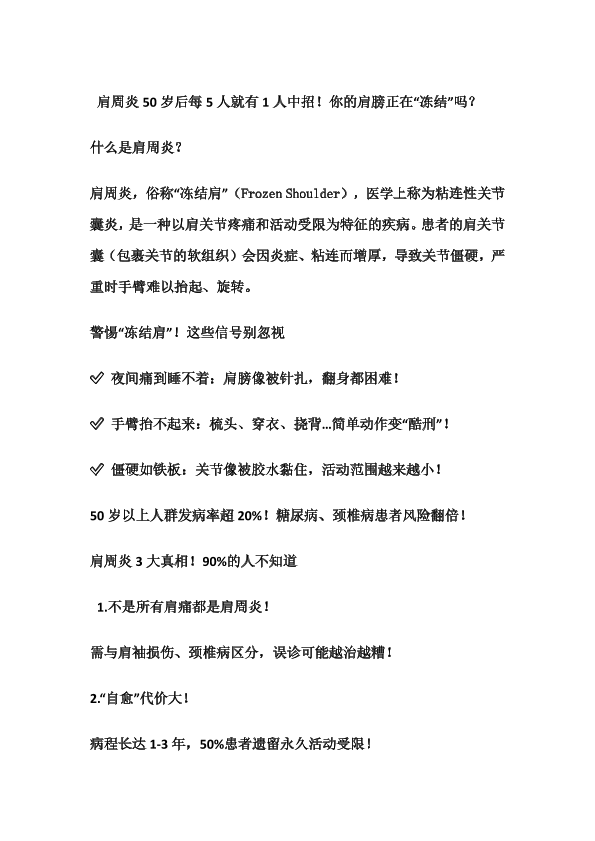 肩周炎 50 岁后每 5 人就有 1 人中招！你的肩膀正在“冻结”吗？

什么是肩周炎？

肩周炎，俗称“冻结肩”（Frozen Shoulder），医学上称为粘连性关节囊炎，是一种以肩关节疼痛和活动受限为特征的疾病。患者的肩关节囊（包裹关节的软组织）会因炎症、粘连而增厚，导致关节僵硬，严重时手臂难以抬起、旋转。

警惕“冻结肩”！这些信号别忽视

✅ 夜间痛到睡不着：肩膀像被针扎，翻身都困难！

✅ 手臂抬不起来：梳头、穿衣、挠背...简单动作变“酷刑”！

✅ 僵硬如铁板：关节像被胶水黏住，活动范围越来越小！

50 岁以上人群发病率超 20%！糖尿病、颈椎病患者风险翻倍！

肩周炎 3 大真相！90%的人不知道

1.不是所有肩痛都是肩周炎！

需与肩袖损伤、颈椎病区分，误诊可能越治越糟！

2.“自愈”代价大！

病程长达 1-3 年，50%患者遗留永久活动受限！